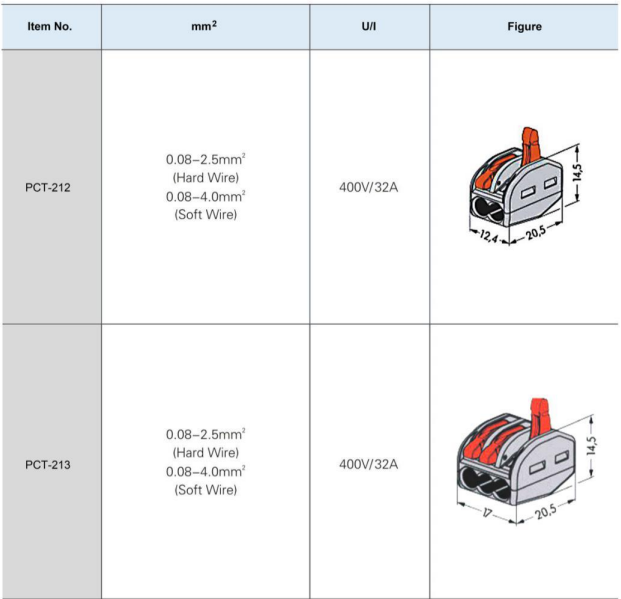 | Item No. | $mm^2$ | U/I | Figure |
|---|---|---|---|
| PCT-212 | 0.08–2.5$mm^2$ (Hard Wire) 0.08–4.0$mm^2$ (Soft Wire) | 400V/32A | 14,5 12,4 20,5 |
| PCT-213 | 0.08–2.5$mm^2$ (Hard Wire) 0.08–4.0$mm^2$ (Soft Wire) | 400V/32A | 14,5 17 20,5 |